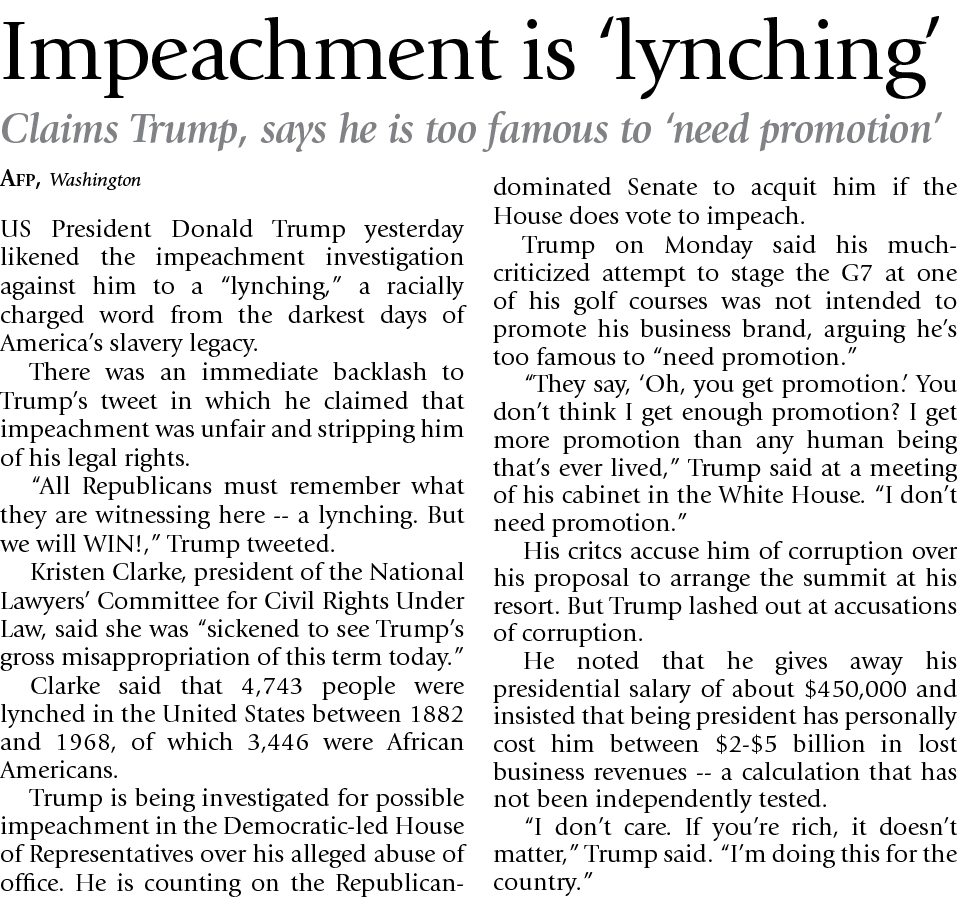 Impeachment is 'lynching'

Claims Trump, says he is too famous to 'need promotion'

AFP, Washington

US President Donald Trump yesterday likened the impeachment investigation against him to a "lynching," a racially charged word from the darkest days of America's slavery legacy.

There was an immediate backlash to Trump's tweet in which he claimed that impeachment was unfair and stripping him of his legal rights.

"All Republicans must remember what they are witnessing here -- a lynching. But we will WIN!," Trump tweeted.

Kristen Clarke, president of the National Lawyers' Committee for Civil Rights Under Law, said she was "sickened to see Trump's gross misappropriation of this term today."

Clarke said that 4,743 people were lynched in the United States between 1882 and 1968, of which 3,446 were African Americans.

Trump is being investigated for possible impeachment in the Democratic-led House of Representatives over his alleged abuse of office. He is counting on the Republican-dominated Senate to acquit him if the House does vote to impeach.

Trump on Monday said his much-criticized attempt to stage the G7 at one of his golf courses was not intended to promote his business brand, arguing he's too famous to "need promotion."

"They say, 'Oh, you get promotion.' You don't think I get enough promotion? I get more promotion than any human being that's ever lived," Trump said at a meeting of his cabinet in the White House. "I don't need promotion."

His critcs accuse him of corruption over his proposal to arrange the summit at his resort. But Trump lashed out at accusations of corruption.

He noted that he gives away his presidential salary of about $450,000 and insisted that being president has personally cost him between $2-$5 billion in lost business revenues -- a calculation that has not been independently tested.

"I don't care. If you're rich, it doesn't matter," Trump said. "I'm doing this for the country."